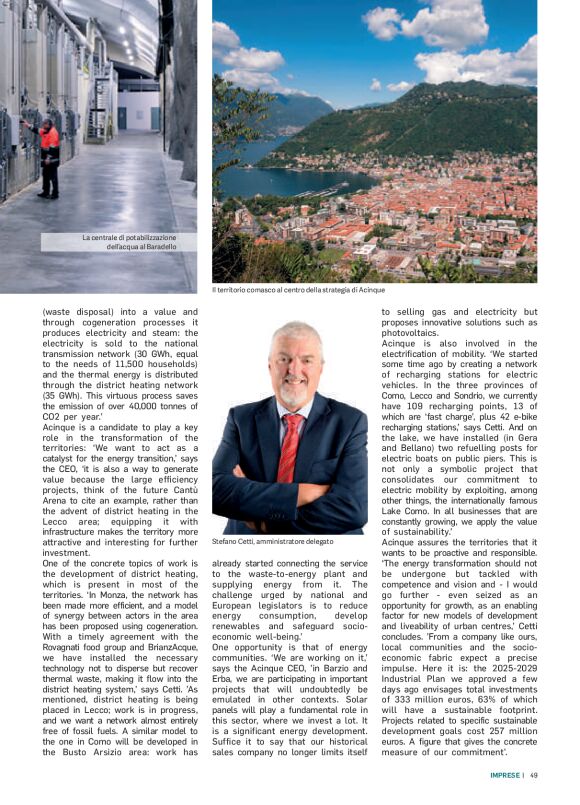 La centrale di potabilizzazione dell'acqua al Baradello

Il territorio comasco al centro della strategia di Acinque

(waste disposal) into a value and through cogeneration processes it produces electricity and steam: the electricity is sold to the national transmission network (30 GWh, equal to the needs of 11,500 households) and the thermal energy is distributed through the district heating network (35 GWh). This virtuous process saves the emission of over 40,000 tonnes of CO2 per year.'

Acinque is a candidate to play a key role in the transformation of the territories: 'We want to act as a catalyst for the energy transition,' says the CEO, 'it is also a way to generate value because the large efficiency projects, think of the future Cantù Arena to cite an example, rather than the advent of district heating in the Lecco area; equipping it with infrastructure makes the territory more attractive and interesting for further investment.

One of the concrete topics of work is the development of district heating, which is present in most of the territories. 'In Monza, the network has been made more efficient, and a model of synergy between actors in the area has been proposed using cogeneration. With a timely agreement with the Rovagnati food group and BrianzAcque, we have installed the necessary technology not to disperse but recover thermal waste, making it flow into the district heating system,' says Cetti. 'As mentioned, district heating is being placed in Lecco; work is in progress, and we want a network almost entirely free of fossil fuels. A similar model to the one in Como will be developed in the Busto Arsizio area: work has

Stefano Cetti, amministratore delegato

already started connecting the service to the waste-to-energy plant and supplying energy from it. The challenge urged by national and European legislators is to reduce energy consumption, develop renewables and safeguard socio-economic well-being.'

One opportunity is that of energy communities. 'We are working on it,' says the Acinque CEO, 'in Barzio and Erba, we are participating in important projects that will undoubtedly be emulated in other contexts. Solar panels will play a fundamental role in this sector, where we invest a lot. It is a significant energy development. Suffice it to say that our historical sales company no longer limits itself

to selling gas and electricity but proposes innovative solutions such as photovoltaics.

Acinque is also involved in the electrification of mobility. 'We started some time ago by creating a network of recharging stations for electric vehicles. In the three provinces of Como, Lecco and Sondrio, we currently have 109 recharging points, 13 of which are 'fast charge', plus 42 e-bike recharging stations,' says Cetti. And on the lake, we have installed (in Gera and Bellano) two refuelling posts for electric boats on public piers. This is not only a symbolic project that consolidates our commitment to electric mobility by exploiting, among other things, the internationally famous Lake Como. In all businesses that are constantly growing, we apply the value of sustainability.'

Acinque assures the territories that it wants to be proactive and responsible. 'The energy transformation should not be undergone but tackled with competence and vision and - I would go further - even seized as an opportunity for growth, as an enabling factor for new models of development and liveability of urban centres,' Cetti concludes. 'From a company like ours, local communities and the socio-economic fabric expect a precise impulse. Here it is: the 2025-2029 Industrial Plan we approved a few days ago envisages total investments of 333 million euros, 63% of which will have a sustainable footprint. Projects related to specific sustainable development goals cost 257 million euros. A figure that gives the concrete measure of our commitment'.

IMPRESE | 49